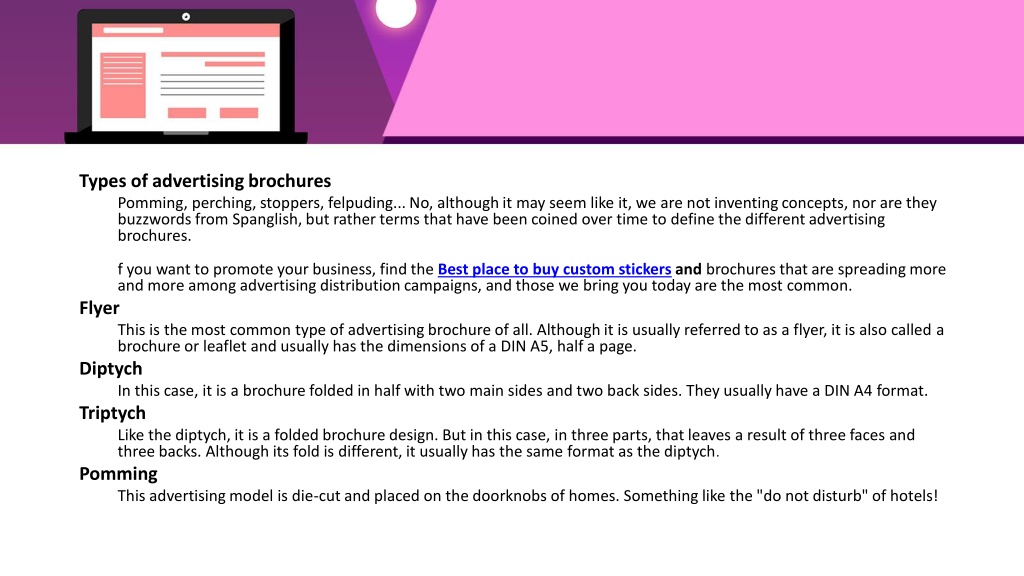 Types of advertising brochures

Pomming, perching, stoppers, felpuding... No, although it may seem like it, we are not inventing concepts, nor are they buzzwords from Spanglish, but rather terms that have been coined over time to define the different advertising brochures.

f you want to promote your business, find the Best place to buy custom stickers and brochures that are spreading more and more among advertising distribution campaigns, and those we bring you today are the most common.

Flyer

This is the most common type of advertising brochure of all. Although it is usually referred to as a flyer, it is also called a brochure or leaflet and usually has the dimensions of a DIN A5, half a page.

Diptych

In this case, it is a brochure folded in half with two main sides and two back sides. They usually have a DIN A4 format.

Triptych

Like the diptych, it is a folded brochure design. But in this case, in three parts, that leaves a result of three faces and three backs. Although its fold is different, it usually has the same format as the diptych.

Pomming

This advertising model is die-cut and placed on the doorknobs of homes. Something like the "do not disturb" of hotels!